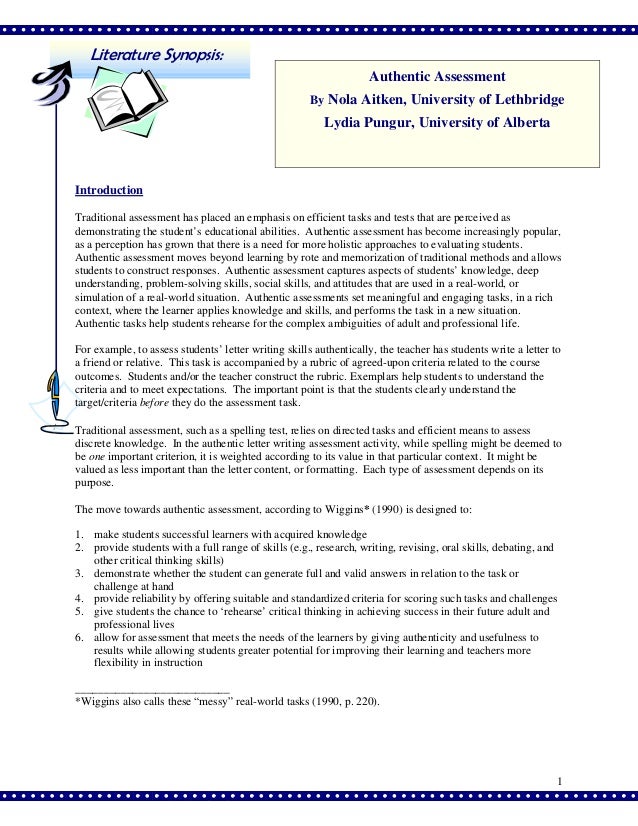 Literature Synopsis:

Authentic Assessment
By Nola Aitken, University of Lethbridge
Lydia Pungur, University of Alberta

Introduction

Traditional assessment has placed an emphasis on efficient tasks and tests that are perceived as demonstrating the student's educational abilities. Authentic assessment has become increasingly popular, as a perception has grown that there is a need for more holistic approaches to evaluating students. Authentic assessment moves beyond learning by rote and memorization of traditional methods and allows students to construct responses. Authentic assessment captures aspects of students' knowledge, deep understanding, problem-solving skills, social skills, and attitudes that are used in a real-world, or simulation of a real-world situation. Authentic assessments set meaningful and engaging tasks, in a rich context, where the learner applies knowledge and skills, and performs the task in a new situation. Authentic tasks help students rehearse for the complex ambiguities of adult and professional life.

For example, to assess students' letter writing skills authentically, the teacher has students write a letter to a friend or relative. This task is accompanied by a rubric of agreed-upon criteria related to the course outcomes. Students and/or the teacher construct the rubric. Exemplars help students to understand the criteria and to meet expectations. The important point is that the students clearly understand the target/criteria before they do the assessment task.

Traditional assessment, such as a spelling test, relies on directed tasks and efficient means to assess discrete knowledge. In the authentic letter writing assessment activity, while spelling might be deemed to be one important criterion, it is weighted according to its value in that particular context. It might be valued as less important than the letter content, or formatting. Each type of assessment depends on its purpose.

The move towards authentic assessment, according to Wiggins* (1990) is designed to:

1. make students successful learners with acquired knowledge
2. provide students with a full range of skills (e.g., research, writing, revising, oral skills, debating, and other critical thinking skills)
3. demonstrate whether the student can generate full and valid answers in relation to the task or challenge at hand
4. provide reliability by offering suitable and standardized criteria for scoring such tasks and challenges
5. give students the chance to 'rehearse' critical thinking in achieving success in their future adult and professional lives
6. allow for assessment that meets the needs of the learners by giving authenticity and usefulness to results while allowing students greater potential for improving their learning and teachers more flexibility in instruction

*Wiggins also calls these "messy" real-world tasks (1990, p. 220).

1